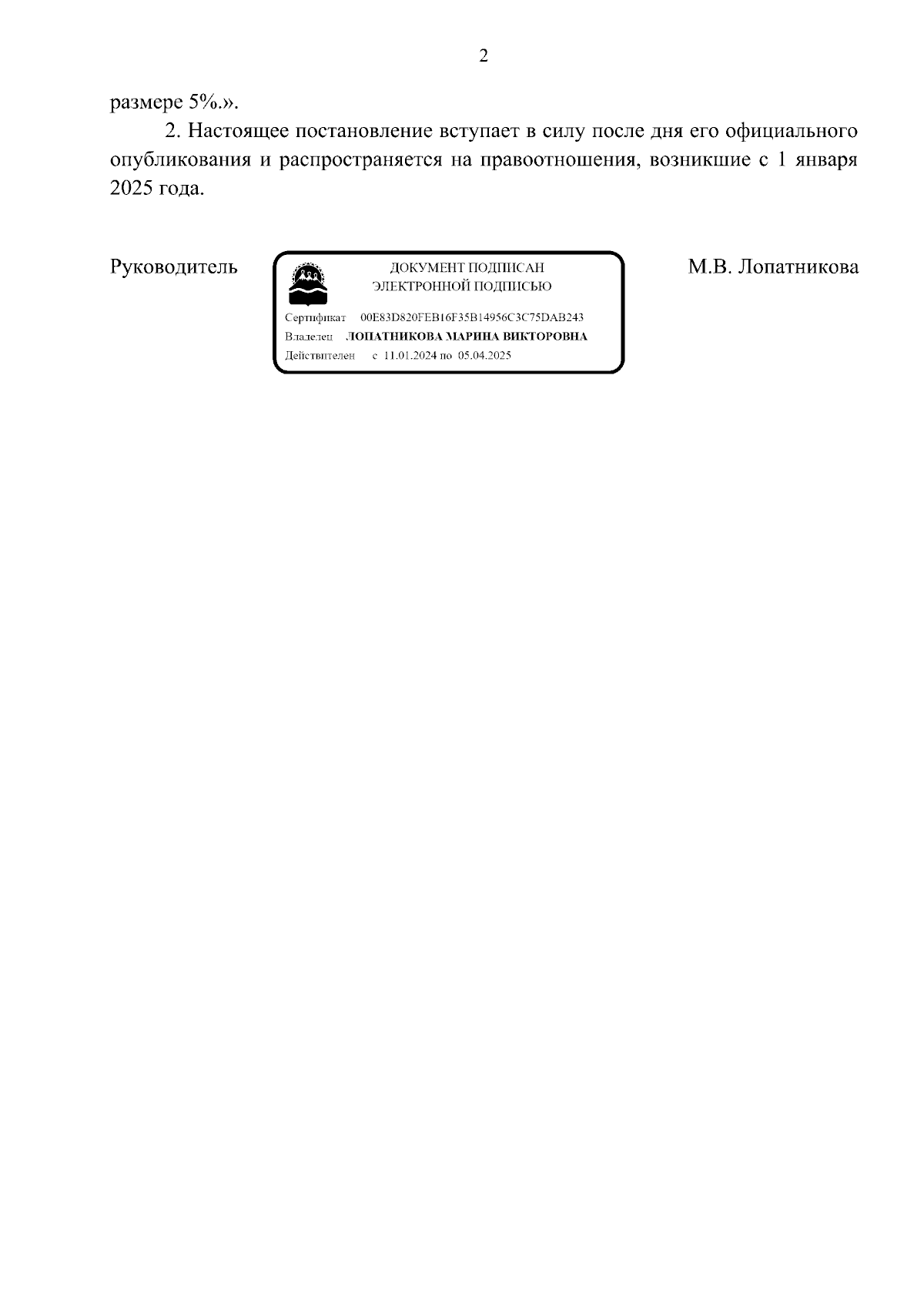 2

размере 5%.».

2. Настоящее постановление вступает в силу после дня его официального опубликования и распространяется на правоотношения, возникшие с 1 января 2025 года.

Руководитель

ДОКУМЕНТ ПОДПИСАН
ЭЛЕКТРОННОЙ ПОДПИСЬЮ

Сертификат 00E83D820FEB16F35B14956C3C75DAB243
Владелец ЛОПАТНИКОВА МАРИНА ВИКТОРОВНА
Действителен с 11.01.2024 по 05.04.2025

М.В. Лопатникова